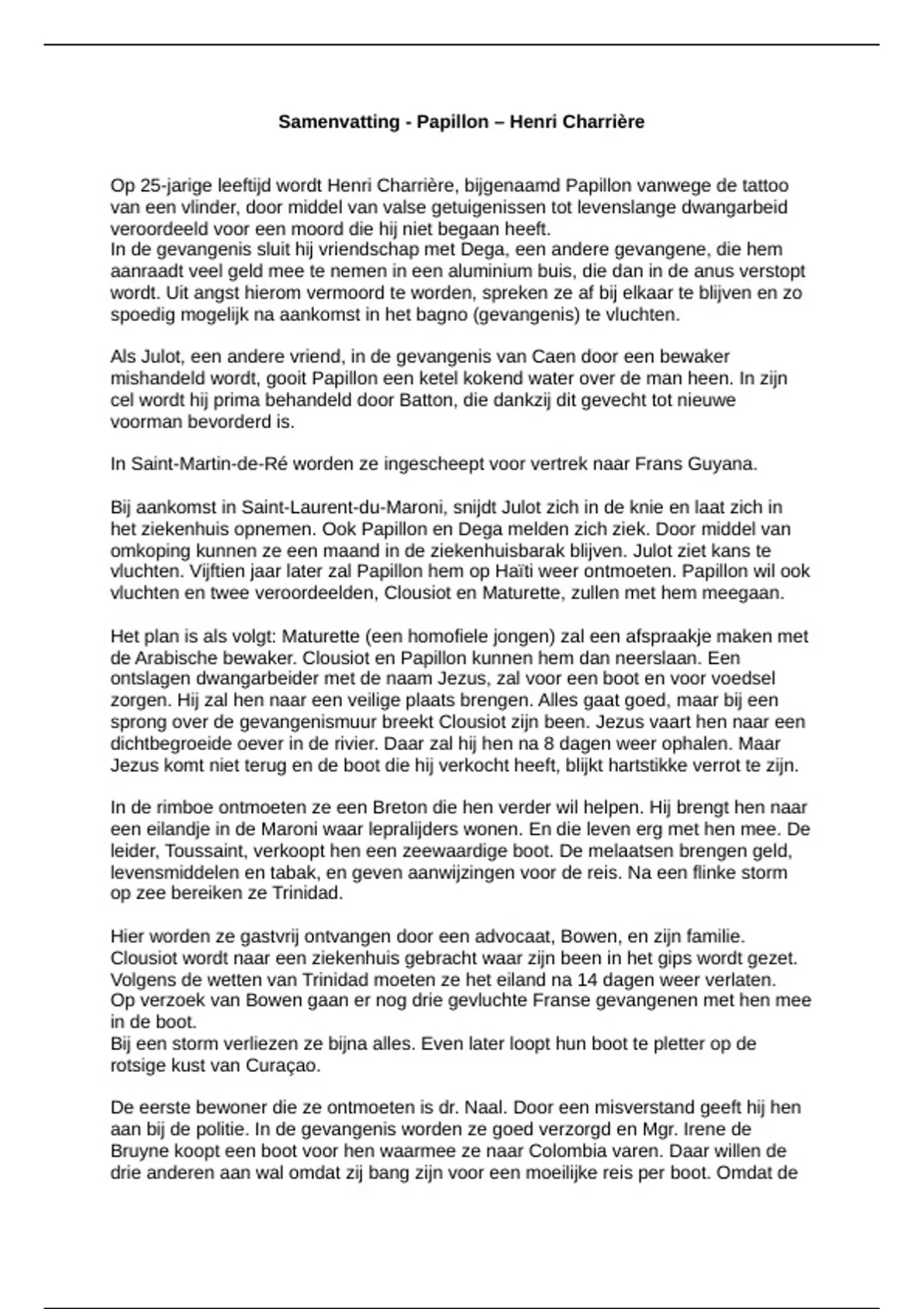 Samenvatting - Papillon – Henri Charrière

Op 25-jarige leeftijd wordt Henri Charrière, bijgenaamd Papillon vanwege de tattoo van een vlinder, door middel van valse getuigenissen tot levenslange dwangarbeid veroordeeld voor een moord die hij niet begaan heeft.
In de gevangenis sluit hij vriendschap met Dega, een andere gevangene, die hem aanraadt veel geld mee te nemen in een aluminium buis, die dan in de anus verstopt wordt. Uit angst hierom vermoord te worden, spreken ze af bij elkaar te blijven en zo spoedig mogelijk na aankomst in het bagno (gevangenis) te vluchten.

Als Julot, een andere vriend, in de gevangenis van Caen door een bewaker mishandeld wordt, gooit Papillon een ketel kokend water over de man heen. In zijn cel wordt hij prima behandeld door Batton, die dankzij dit gevecht tot nieuwe voorman bevorderd is.

In Saint-Martin-de-Ré worden ze ingescheept voor vertrek naar Frans Guyana.

Bij aankomst in Saint-Laurent-du-Maroni, snijdt Julot zich in de knie en laat zich in het ziekenhuis opnemen. Ook Papillon en Dega melden zich ziek. Door middel van omkoping kunnen ze een maand in de ziekenhuisbarak blijven. Julot ziet kans te vluchten. Vijftien jaar later zal Papillon hem op Haïti weer ontmoeten. Papillon wil ook vluchten en twee veroordeelden, Clousiot en Maturette, zullen met hem meegaan.

Het plan is als volgt: Maturette (een homofiele jongen) zal een afspraakje maken met de Arabische bewaker. Clousiot en Papillon kunnen hem dan neerslaan. Een ontslagen dwangarbeider met de naam Jezus, zal voor een boot en voor voedsel zorgen. Hij zal hen naar een veilige plaats brengen. Alles gaat goed, maar bij een sprong over de gevangenismuur breekt Clousiot zijn been. Jezus vaart hen naar een dichtbegroeide oever in de rivier. Daar zal hij hen na 8 dagen weer ophalen. Maar Jezus komt niet terug en de boot die hij verkocht heeft, blijkt hartstikke verrot te zijn.

In de rimboe ontmoeten ze een Breton die hen verder wil helpen. Hij brengt hen naar een eilandje in de Maroni waar lepralijders wonen. En die leven erg met hen mee. De leider, Toussaint, verkoopt hen een zeewaardige boot. De melaatsen brengen geld, levensmiddelen en tabak, en geven aanwijzingen voor de reis. Na een flinke storm op zee bereiken ze Trinidad.

Hier worden ze gastvrij ontvangen door een advocaat, Bowen, en zijn familie. Clousiot wordt naar een ziekenhuis gebracht waar zijn been in het gips wordt gezet. Volgens de wetten van Trinidad moeten ze het eiland na 14 dagen weer verlaten.
Op verzoek van Bowen gaan er nog drie gevluchte Franse gevangenen met hen mee in de boot.
Bij een storm verliezen ze bijna alles. Even later loopt hun boot te pletter op de rotsige kust van Curaçao.

De eerste bewoner die ze ontmoeten is dr. Naal. Door een misverstand geeft hij hen aan bij de politie. In de gevangenis worden ze goed verzorgd en Mgr. Irene de Bruyne koopt een boot voor hen waarmee ze naar Colombia varen. Daar willen de drie anderen aan wal omdat zij bang zijn voor een moeilijke reis per boot. Omdat de